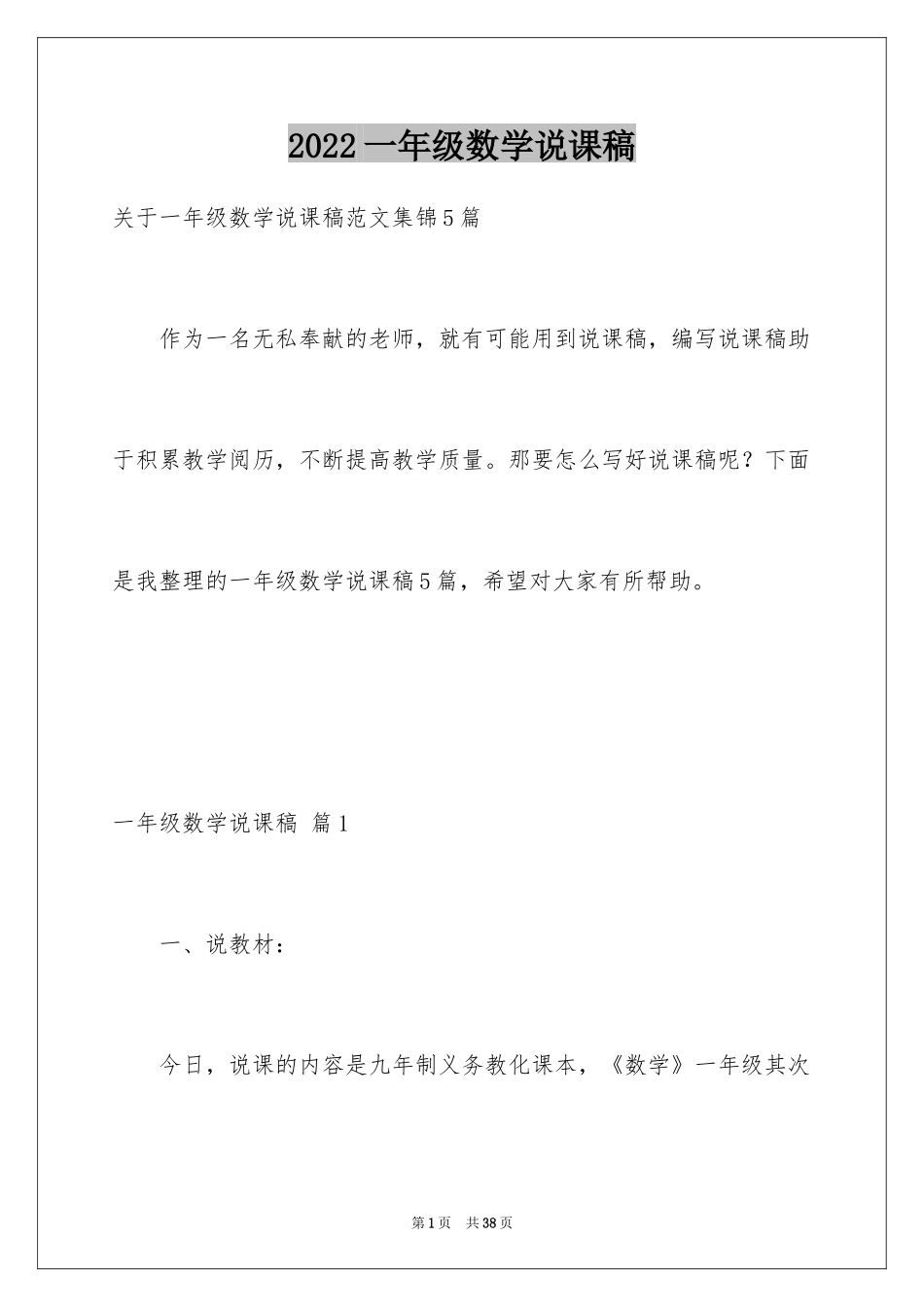 2022 一年级数学说课稿

关于一年级数学说课稿范文集锦5篇

作为一名无私奉献的老师，就有可能用到说课稿，编写说课稿助于积累教学阅历，不断提高教学质量。那要怎么写好说课稿呢？下面是我整理的一年级数学说课稿5篇，希望对大家有所帮助。

一年级数学说课稿 篇1

一、说教材：

今日，说课的内容是九年制义务教化课本，《数学》一年级其次

第1页 共38页